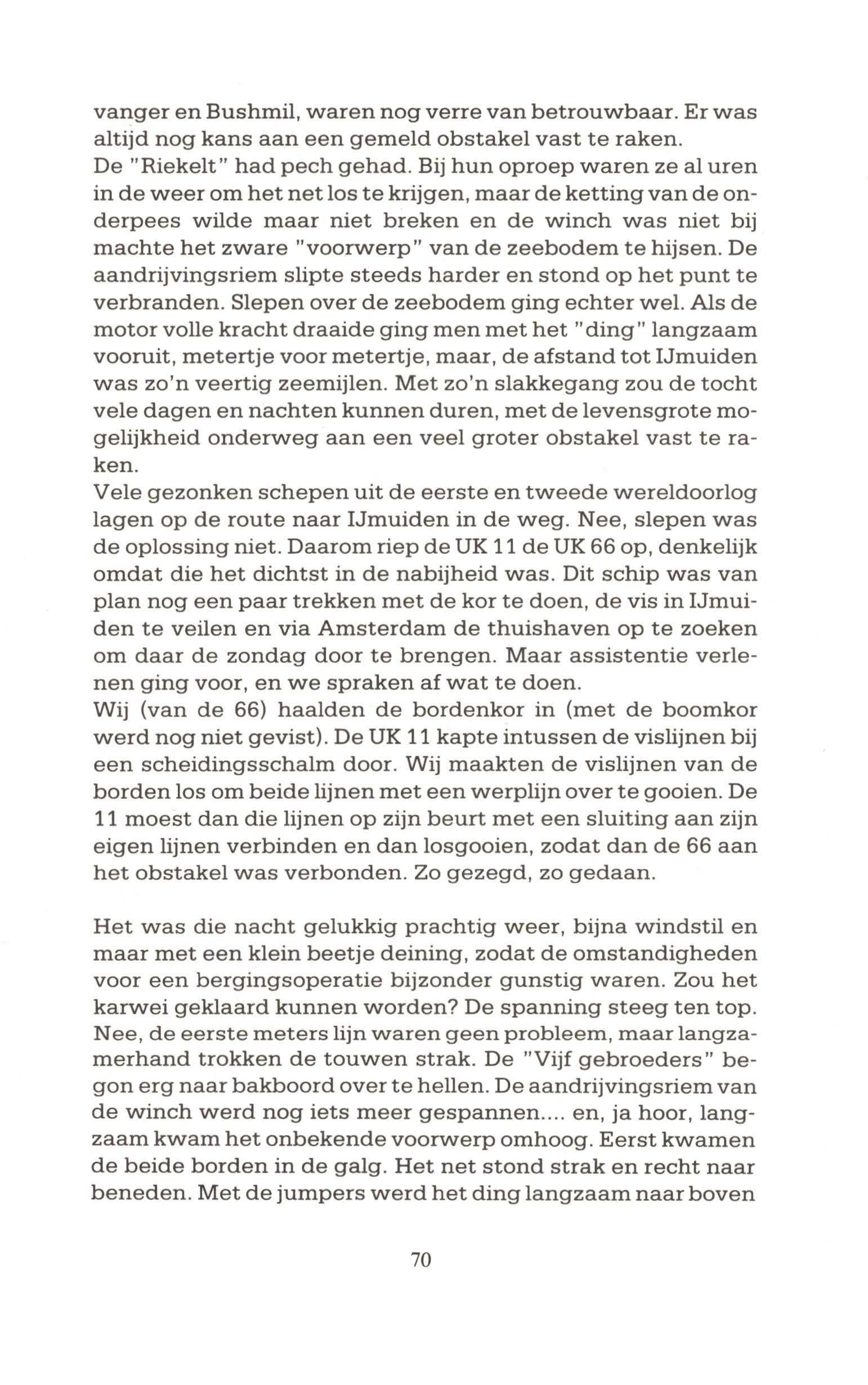 vanger en Bushmil, waren nog verre van betrouwbaar. Er was altijd nog kans aan een gemeld obstakel vast te raken.
De "Riekelt" had pech gehad. Bij hun oproep waren ze al uren in de weer om het net los te krijgen, maar de ketting van de onderpees wilde maar niet breken en de winch was niet bij machte het zware "voorwerp" van de zeebodem te hijsen. De aandrijvingsriem slipte steeds harder en stond op het punt te verbranden. Slepen over de zeebodem ging echter wel. Als de motor volle kracht draaide ging men met het "ding" langzaam vooruit, metertje voor metertje, maar, de afstand tot IJmuiden was zo'n veertig zeemijlen. Met zo'n slakkegang zou de tocht vele dagen en nachten kunnen duren, met de levensgrote mogelijkheid onderweg aan een veel groter obstakel vast te raken.
Vele gezonken schepen uit de eerste en tweede wereldoorlog lagen op de route naar IJmuiden in de weg. Nee, slepen was de oplossing niet. Daarom riep de UK 11 de UK 66 op, denkelijk omdat die het dichtst in de nabijheid was. Dit schip was van plan nog een paar trekken met de kor te doen, de vis in IJmuiden te veilen en via Amsterdam de thuishaven op te zoeken om daar de zondag door te brengen. Maar assistentie verlenen ging voor, en we spraken af wat te doen.
Wij (van de 66) haalden de bordenkor in (met de boomkor werd nog niet gevist). De UK 11 kapte intussen de vislijnen bij een scheidingsschalm door. Wij maakten de vislijnen van de borden los om beide lijnen met een werplijn over te gooien. De 11 moest dan die lijnen op zijn beurt met een sluiting aan zijn eigen lijnen verbinden en dan losgooien, zodat dan de 66 aan het obstakel was verbonden. Zo gezegd, zo gedaan.

Het was die nacht gelukkig prachtig weer, bijna windstil en maar met een klein beetje deining, zodat de omstandigheden voor een bergingsoperatie bijzonder gunstig waren. Zou het karwei geklaard kunnen worden? De spanning steeg ten top. Nee, de eerste meters lijn waren geen probleem, maar langzamerhand trokken de touwen strak. De "Vijf gebroeders" begon erg naar bakboord over te hellen. De aandrijvingsriem van de winch werd nog iets meer gespannen.... en, ja hoor, langzaam kwam het onbekende voorwerp omhoog. Eerst kwamen de beide borden in de galg. Het net stond strak en recht naar beneden. Met de jumpers werd het ding langzaam naar boven

70